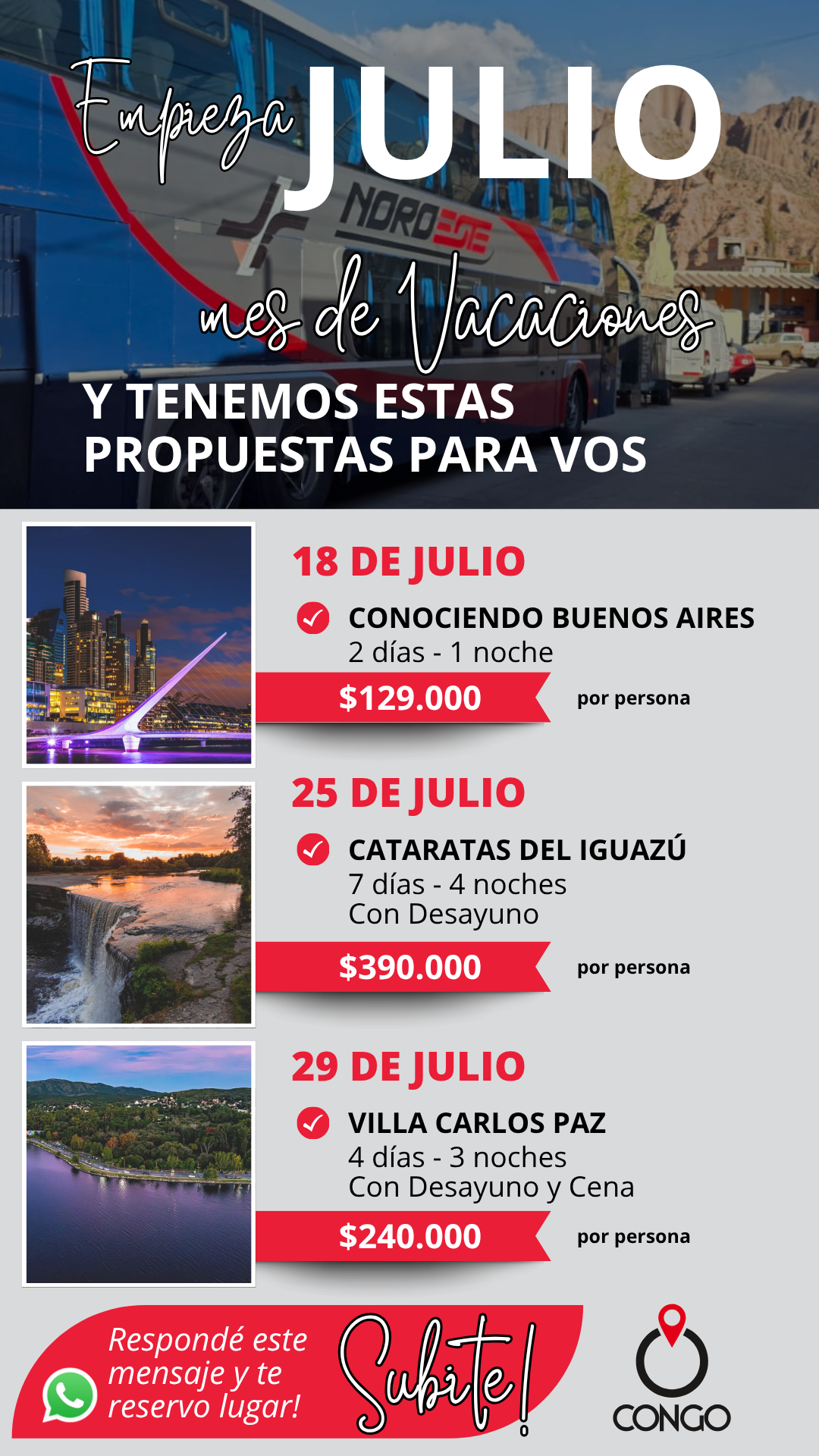 Empieza JULIO

mes de Vacaciones

Y TENEMOS ESTAS PROPUESTAS PARA VOS

18 DE JULIO

CONOCIENDO BUENOS AIRES
2 días - 1 noche

$129.000 por persona

25 DE JULIO

CATARATAS DEL IGUAZÚ
7 días - 4 noches
Con Desayuno

$390.000 por persona

29 DE JULIO

VILLA CARLOS PAZ
4 días - 3 noches
Con Desayuno y Cena

$240.000 por persona

Respondé este mensaje y te reservo lugar!

Subite!

CONGO